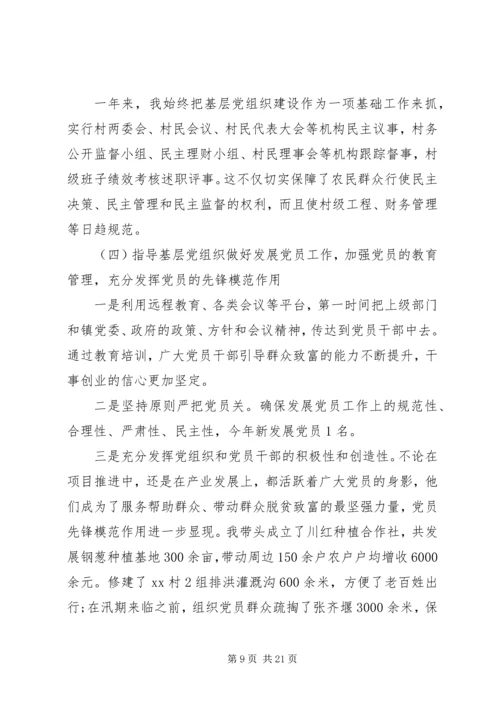 一年来，我始终把基层党组织建设作为一项基础工作来抓，实行村两委会、村民会议、村民代表大会等机构民主议事，村务公开监督小组、民主理财小组、村民理事会等机构跟踪督事，村级班子绩效考核述职评事。这不仅切实保障了农民群众行使民主决策、民主管理和民主监督的权利，而且使村级工程、财务管理等日趋规范。

（四）指导基层党组织做好发展党员工作，加强党员的教育管理，充分发挥党员的先锋模范作用

一是利用远程教育、各类会议等平台，第一时间把上级部门和镇党委、政府的政策、方针和会议精神，传达到党员干部中去。通过教育培训，广大党员干部引导群众致富的能力不断提升，干事创业的信心更加坚定。

二是坚持原则严把党员关。确保发展党员工作上的规范性、合理性、严肃性、民主性，今年新发展党员1名。

三是充分发挥党组织和党员干部的积极性和创造性。不论在项目推进中，还是在产业发展上，都活跃着广大党员的身影，他们成为了服务帮助群众、带动群众脱贫致富的最坚强力量，党员先锋模范作用进一步显现。我带头成立了川红种植合作社，共发展钢葱种植基地300余亩，带动周边150余户农户户均增收6000余元。修建了xx村2组排洪灌溉沟600余米，方便了老百姓出行;在汛期来临之前，组织党员群众疏掏了张齐堰3000余米，保

第9页 共21页